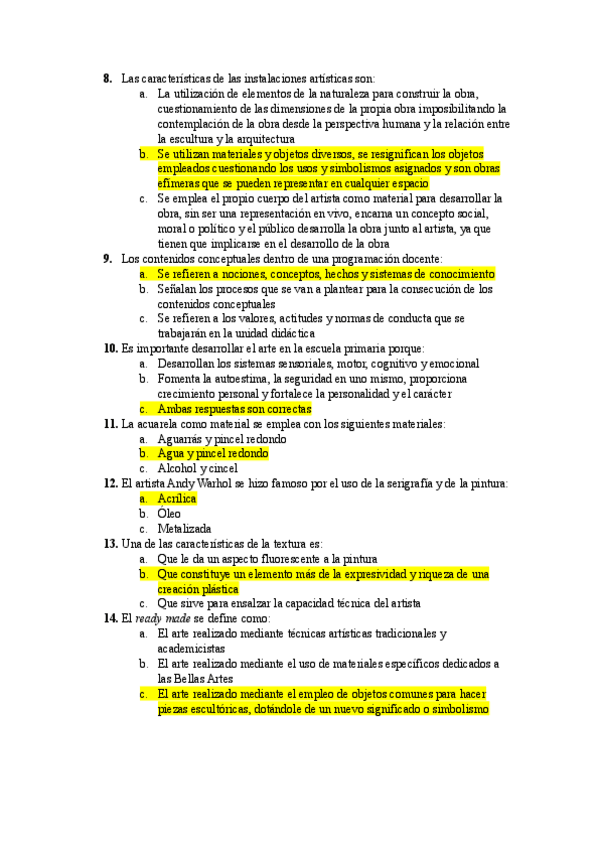 8. Las características de las instalaciones artísticas son:
a. La utilización de elementos de la naturaleza para construir la obra, cuestionamiento de las dimensiones de la propia obra imposibilitando la contemplación de la obra desde la perspectiva humana y la relación entre la escultura y la arquitectura
b. Se utilizan materiales y objetos diversos, se resignifican los objetos empleados cuestionando los usos y simbolismos asignados y son obras efímeras que se pueden representar en cualquier espacio
c. Se emplea el propio cuerpo del artista como material para desarrollar la obra, sin ser una representación en vivo, encarna un concepto social, moral o político y el público desarrolla la obra junto al artista, ya que tienen que implicarse en el desarrollo de la obra
9. Los contenidos conceptuales dentro de una programación docente:
a. Se refieren a nociones, conceptos, hechos y sistemas de conocimiento
b. Señalan los procesos que se van a plantear para la consecución de los contenidos conceptuales
c. Se refieren a los valores, actitudes y normas de conducta que se trabajarán en la unidad didáctica
10. Es importante desarrollar el arte en la escuela primaria porque:
a. Desarrollan los sistemas sensoriales, motor, cognitivo y emocional
b. Fomenta la autoestima, la seguridad en uno mismo, proporciona crecimiento personal y fortalece la personalidad y el carácter
c. Ambas respuestas son correctas
11. La acuarela como material se emplea con los siguientes materiales:
a. Aguarrás y pincel redondo
b. Agua y pincel redondo
c. Alcohol y cincel
12. El artista Andy Warhol se hizo famoso por el uso de la serigrafía y de la pintura:
a. Acrílica
b. Óleo
c. Metalizada
13. Una de las características de la textura es:
a. Que le da un aspecto fluorescente a la pintura
b. Que constituye un elemento más de la expresividad y riqueza de una creación plástica
c. Que sirve para ensalzar la capacidad técnica del artista
14. El ready made se define como:
a. El arte realizado mediante técnicas artísticas tradicionales y academicistas
b. El arte realizado mediante el uso de materiales específicos dedicados a las Bellas Artes
c. El arte realizado mediante el empleo de objetos comunes para hacer piezas escultóricas, dotándole de un nuevo significado o simbolismo